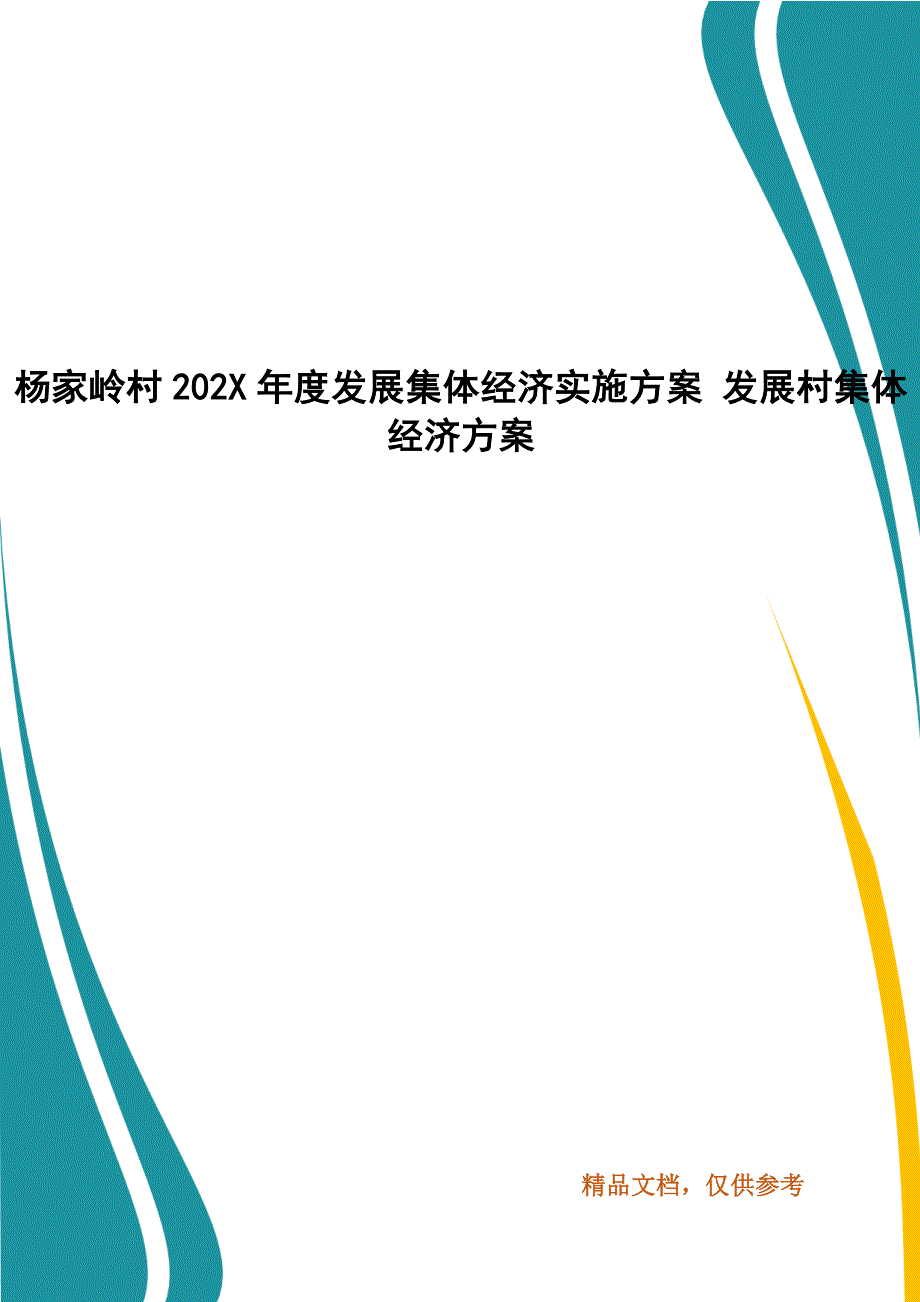 杨家岭村 202X 年度发展集体经济实施方案 发展村集体经济方案

精品文档，仅供参考